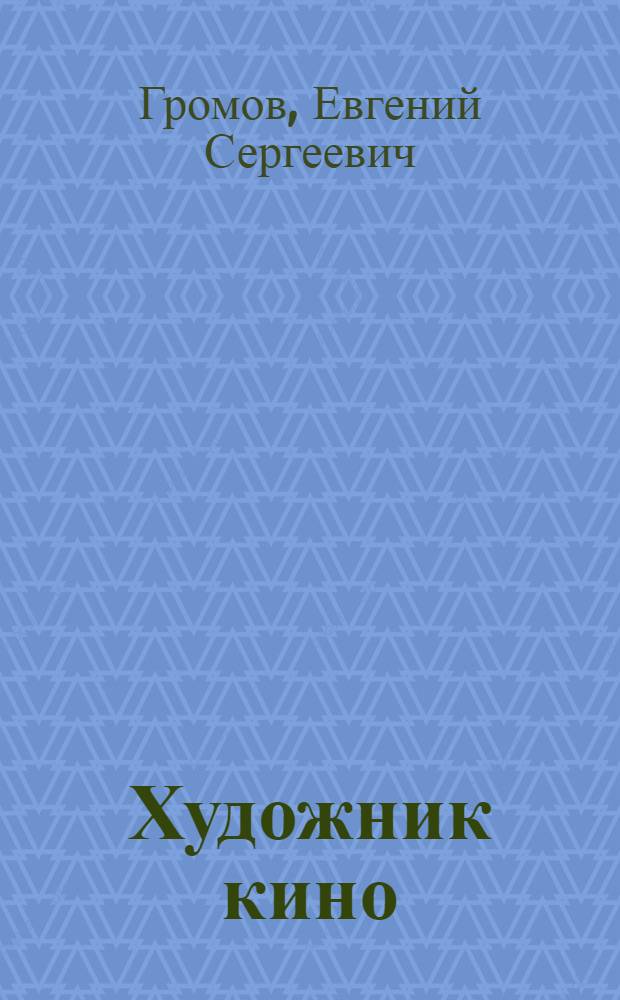 Громов, Евгений Сергеевич

Художник кино